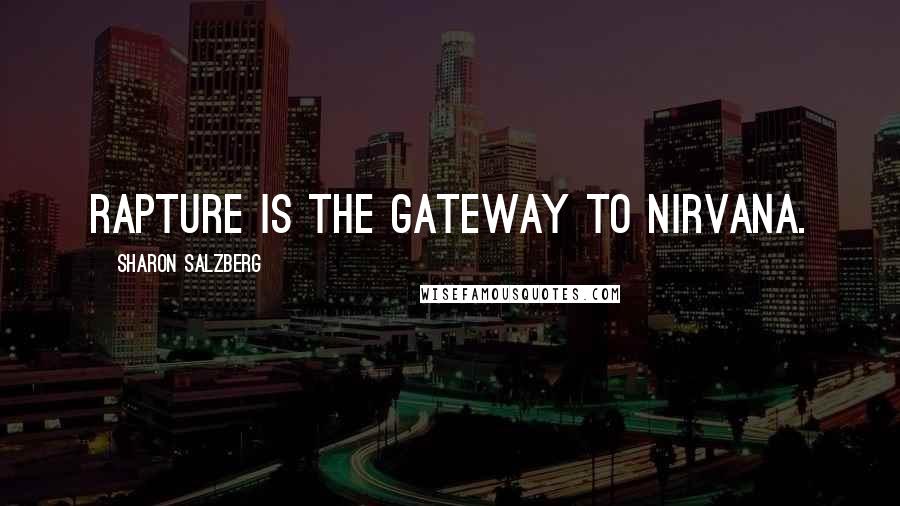 RAPTURE IS THE GATEWAY TO NIRVANA.

SHARON SALZBERG

WISEFAMOUSQUOTES.COM